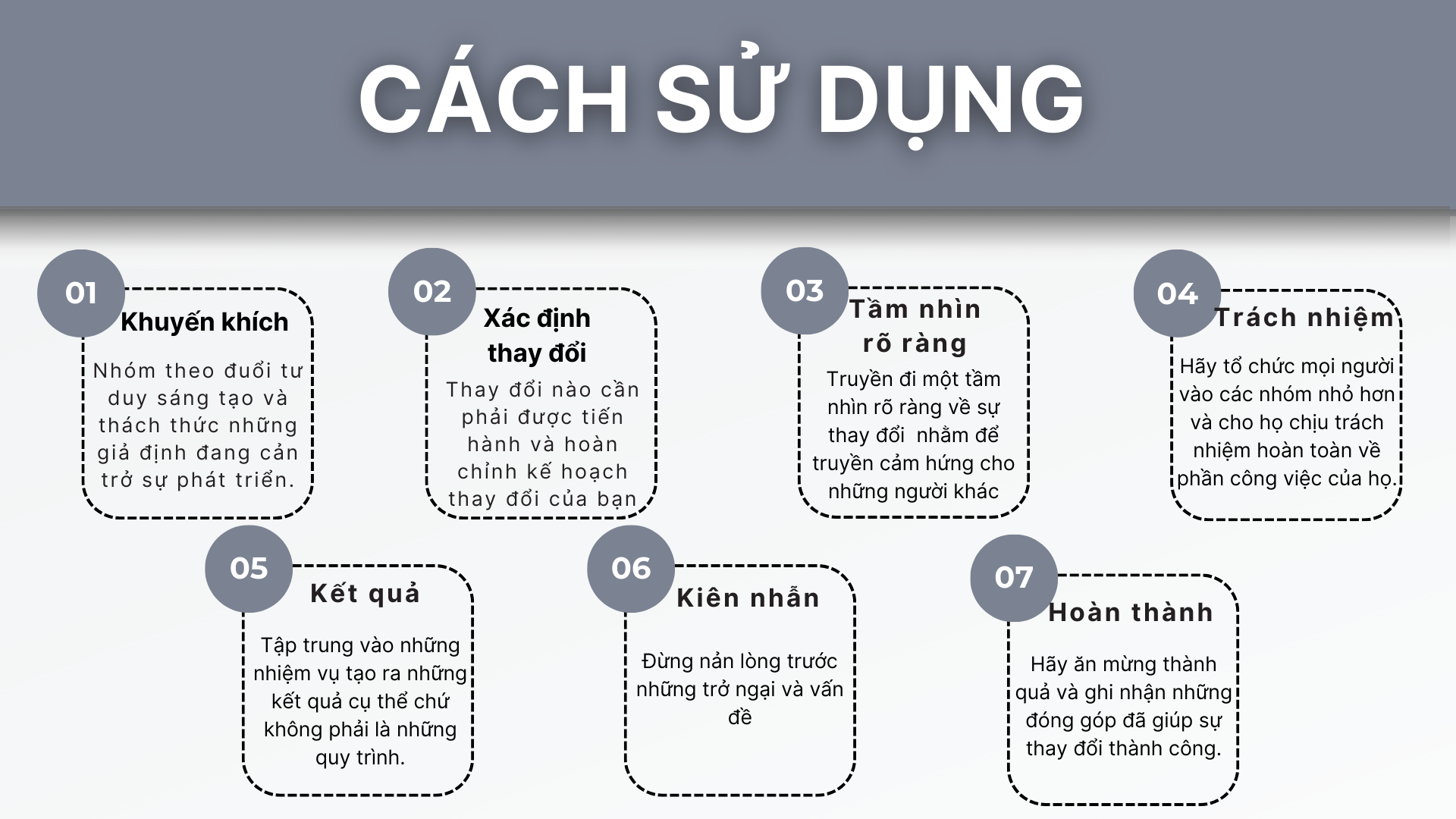 CÁCH SỬ DỤNG

01
Khuyến khích
Nhóm theo đuổi tư duy sáng tạo và thách thức những giả định đang cản trở sự phát triển.

02
Xác định thay đổi
Thay đổi nào cần phải được tiến hành và hoàn chỉnh kế hoạch thay đổi của bạn

03
Tầm nhìn rõ ràng
Truyền đi một tầm nhìn rõ ràng về sự thay đổi nhằm để truyền cảm hứng cho những người khác

04
Trách nhiệm
Hãy tổ chức mọi người vào các nhóm nhỏ hơn và cho họ chịu trách nhiệm hoàn toàn về phần công việc của họ.

05
Kết quả
Tập trung vào những nhiệm vụ tạo ra những kết quả cụ thể chứ không phải là những quy trình.

06
Kiên nhẫn
Đừng nản lòng trước những trở ngại và vấn đề

07
Hoàn thành
Hãy ăn mừng thành quả và ghi nhận những đóng góp đã giúp sự thay đổi thành công.